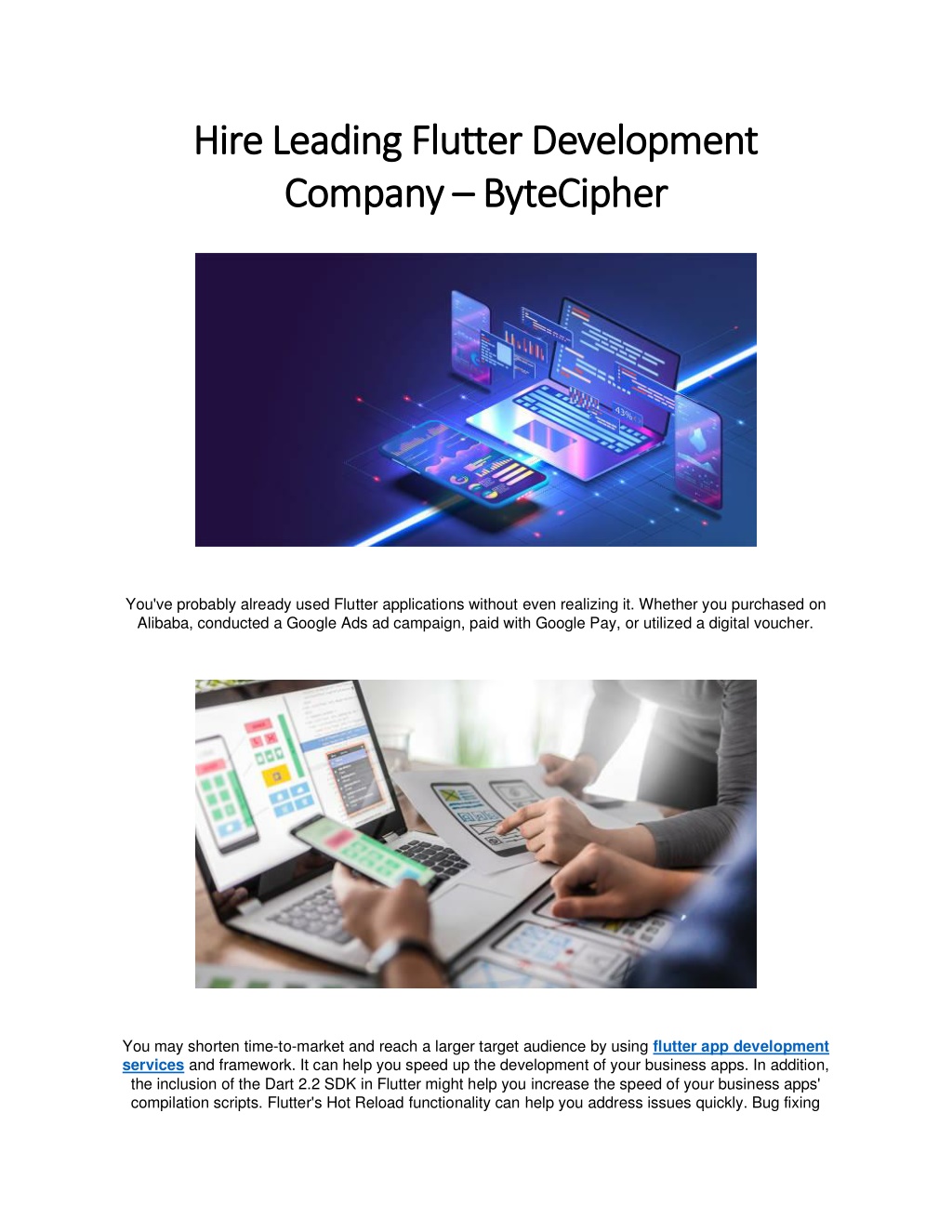 Hire Leading Flutter Development Company – ByteCipher

43%

You've probably already used Flutter applications without even realizing it. Whether you purchased on Alibaba, conducted a Google Ads ad campaign, paid with Google Pay, or utilized a digital voucher.

You may shorten time-to-market and reach a larger target audience by using flutter app development services and framework. It can help you speed up the development of your business apps. In addition, the inclusion of the Dart 2.2 SDK in Flutter might help you increase the speed of your business apps' compilation scripts. Flutter's Hot Reload functionality can help you address issues quickly. Bug fixing